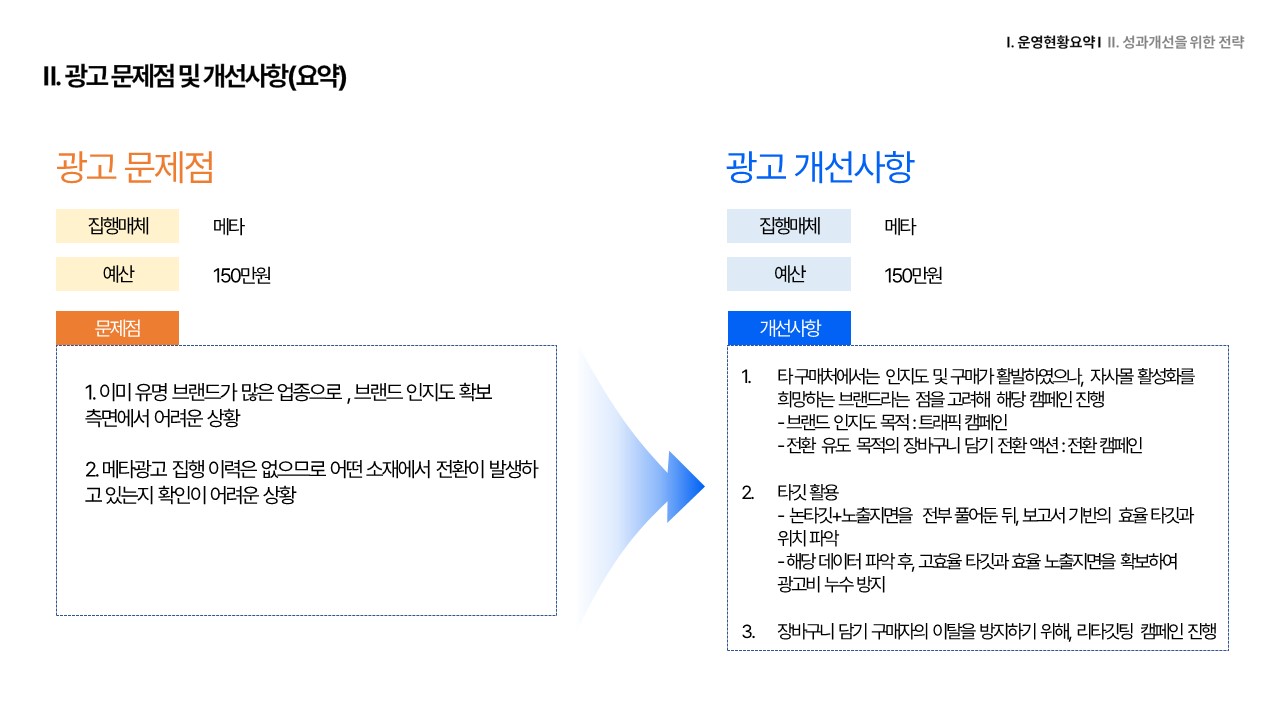 I. 운영현황요약 I II. 성과개선을 위한 전략

II. 광고 문제점 및 개선사항(요약)

광고 문제점

집행매체
메타

예산
150만원

문제점

1. 이미 유명 브랜드가 많은 업종으로 , 브랜드 인지도 확보 측면에서 어려운 상황

2. 메타광고 집행 이력은 없으므로 어떤 소재에서 전환이 발생하고 있는지 확인이 어려운 상황

광고 개선사항

집행매체
메타

예산
150만원

개선사항

1. 타 구매처에서는 인지도 및 구매가 활발하였으나, 자사몰 활성화를 희망하는 브랜드라는 점을 고려해 해당 캠페인 진행
- 브랜드 인지도 목적 : 트래픽 캠페인
- 전환 유도 목적의 장바구니 담기 전환 액션 : 전환 캠페인

2. 타깃 활용
- 논타깃+노출지면을 전부 풀어둔 뒤, 보고서 기반의 효율 타깃과 위치 파악
- 해당 데이터 파악 후, 고효율 타깃과 효율 노출지면을 확보하여 광고비 누수 방지

3. 장바구니 담기 구매자의 이탈을 방지하기 위해, 리타깃팅 캠페인 진행